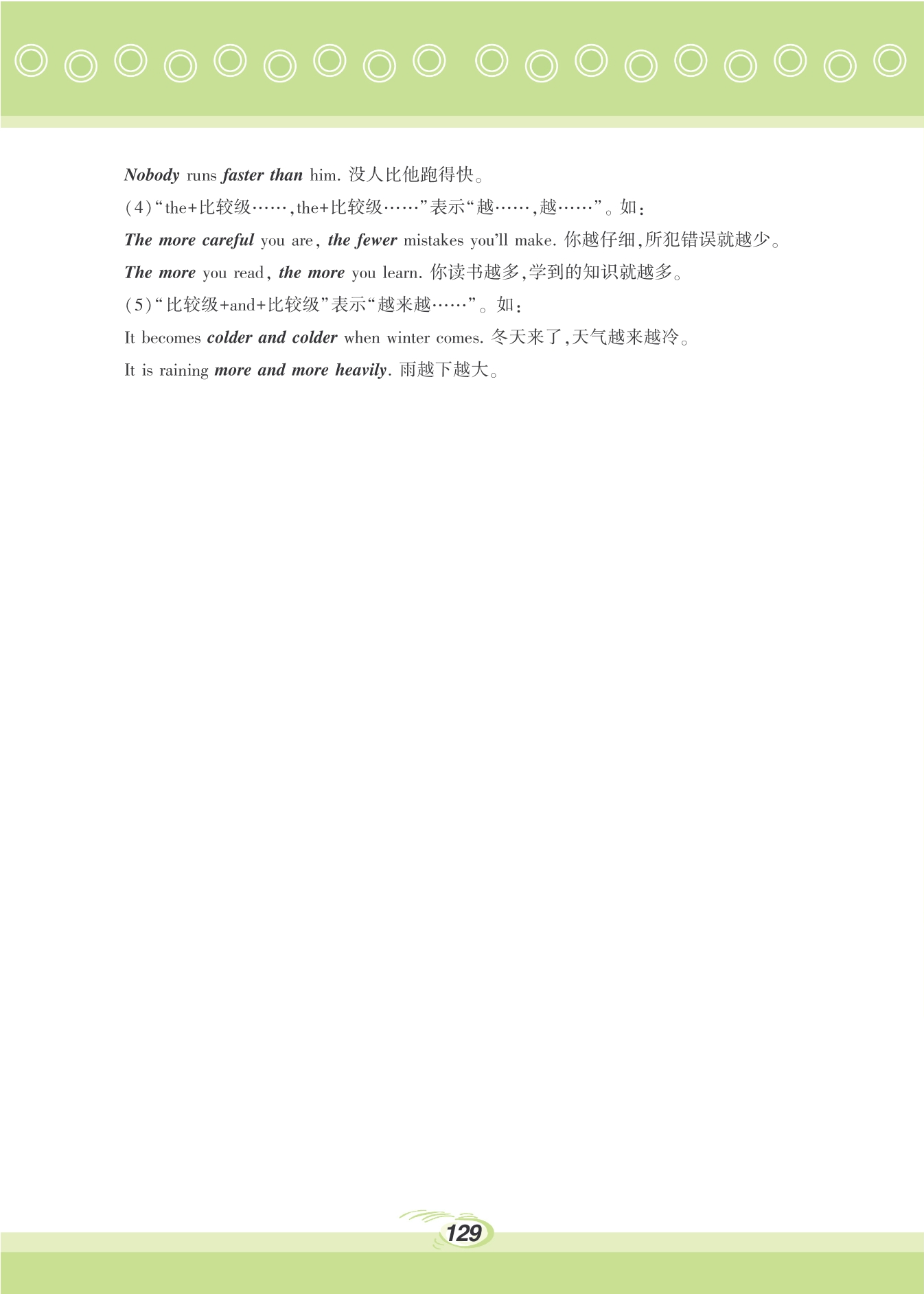 Nobody runs faster than him. 没人比他跑得快。

(4)“the+比较级……,the+比较级……”表示“越……,越……”。如:

The more careful you are, the fewer mistakes you'll make. 你越仔细,所犯错误就越少。

The more you read, the more you learn. 你读书越多,学到的知识就越多。

(5)“比较级+and+比较级”表示“越来越……”。如:

It becomes colder and colder when winter comes. 冬天来了,天气越来越冷。

It is raining more and more heavily. 雨越下越大。

129